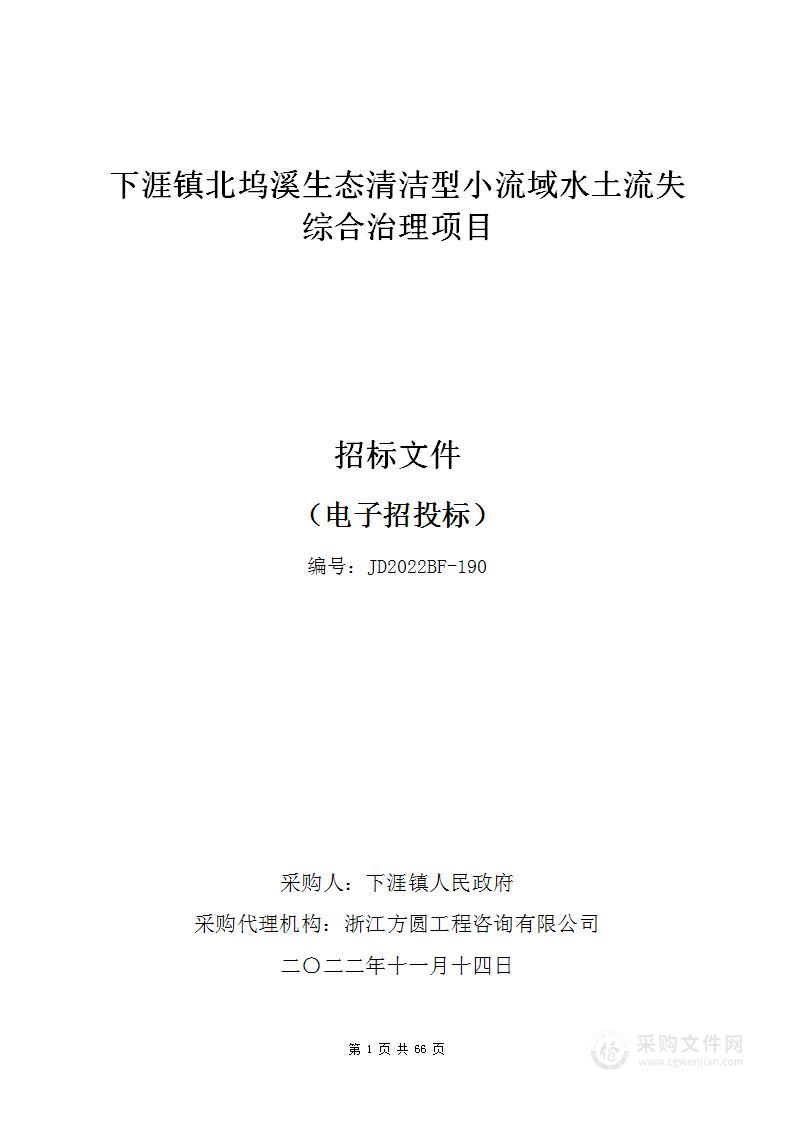 下涯镇北坞溪生态清洁型小流域水土流失综合治理项目

招标文件

（电子招投标）

编号：JD2022BF-190

采购人：下涯镇人民政府

采购代理机构：浙江方圆工程咨询有限公司

二〇二二年十一月十四日

第 1 页 共 66 页

采购文件网
www.cgwenjian.com